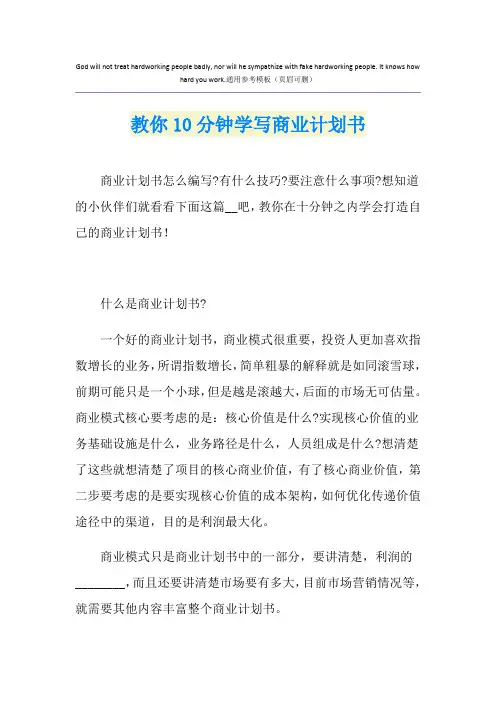 God will not treat hardworking people badly, nor will he sympathize with fake hardworking people. It knows how hard you work.通用参考模板（页眉可删）

教你10分钟学写商业计划书

商业计划书怎么编写?有什么技巧?要注意什么事项?想知道的小伙伴们就看看下面这篇__吧，教你在十分钟之内学会打造自己的商业计划书！

什么是商业计划书?

一个好的商业计划书，商业模式很重要，投资人更加喜欢指数增长的业务，所谓指数增长，简单粗暴的解释就是如同滚雪球，前期可能只是一个小球，但是越是滚越大，后面的市场无可估量。商业模式核心要考虑的是：核心价值是什么?实现核心价值的业务基础设施是什么，业务路径是什么，人员组成是什么?想清楚了这些就想清楚了项目的核心商业价值，有了核心商业价值，第二步要考虑的是要实现核心价值的成本架构，如何优化传递价值途径中的渠道，目的是利润最大化。

商业模式只是商业计划书中的一部分，要讲清楚，利润的________，而且还要讲清楚市场要有多大，目前市场营销情况等，就需要其他内容丰富整个商业计划书。